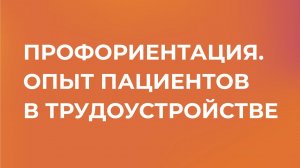 ПРОФОРИЕНТАЦИЯ.
ОПЫТ ПАЦИЕНТОВ
В ТРУДОУСТРОЙСТВЕ